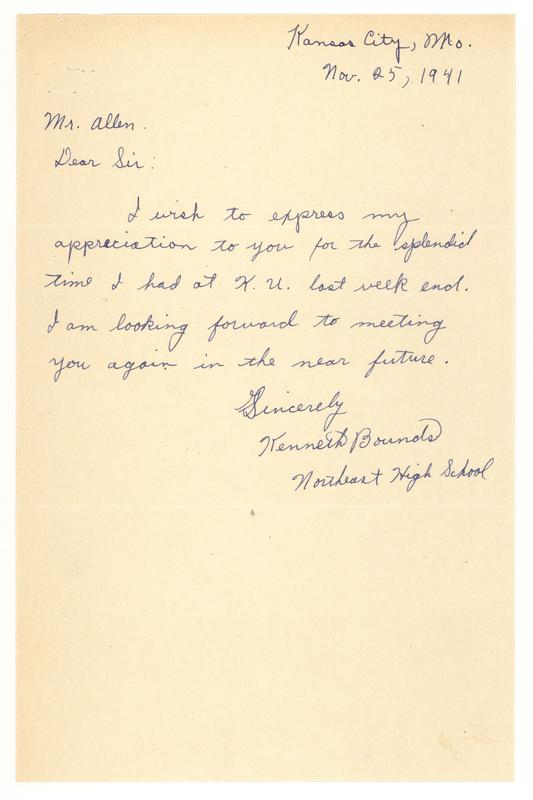 Kansas City, Mo.
Nov. 25, 1941

Mr. Allen.
Dear Sir:

I wish to express my appreciation to you for the splendid time I had at K. U. last week end. I am looking forward to meeting you again in the near future.

Sincerely
Kenneth Bounds
Northeast High School